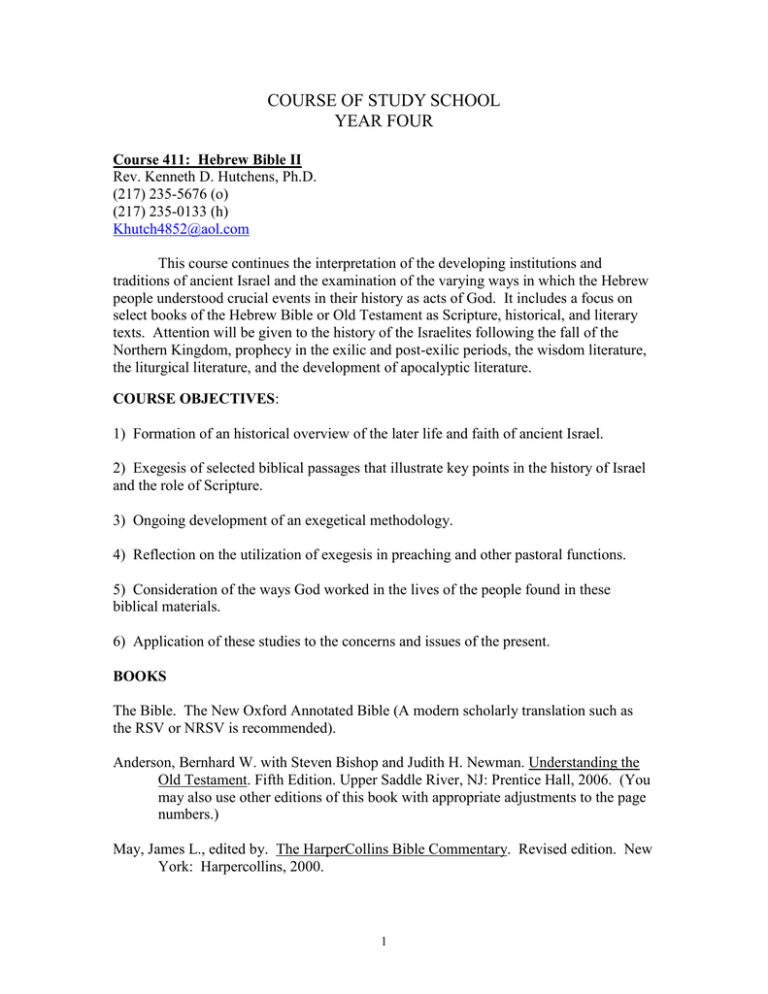 COURSE OF STUDY SCHOOL
YEAR FOUR

Course 411: Hebrew Bible II
Rev. Kenneth D. Hutchens, Ph.D.
(217) 235-5676 (o)
(217) 235-0133 (h)
Khutch4852@aol.com

This course continues the interpretation of the developing institutions and traditions of ancient Israel and the examination of the varying ways in which the Hebrew people understood crucial events in their history as acts of God. It includes a focus on select books of the Hebrew Bible or Old Testament as Scripture, historical, and literary texts. Attention will be given to the history of the Israelites following the fall of the Northern Kingdom, prophecy in the exilic and post-exilic periods, the wisdom literature, the liturgical literature, and the development of apocalyptic literature.

COURSE OBJECTIVES:

1) Formation of an historical overview of the later life and faith of ancient Israel.

2) Exegesis of selected biblical passages that illustrate key points in the history of Israel and the role of Scripture.

3) Ongoing development of an exegetical methodology.

4) Reflection on the utilization of exegesis in preaching and other pastoral functions.

5) Consideration of the ways God worked in the lives of the people found in these biblical materials.

6) Application of these studies to the concerns and issues of the present.

BOOKS

The Bible. The New Oxford Annotated Bible (A modern scholarly translation such as the RSV or NRSV is recommended).

Anderson, Bernhard W. with Steven Bishop and Judith H. Newman. Understanding the Old Testament. Fifth Edition. Upper Saddle River, NJ: Prentice Hall, 2006. (You may also use other editions of this book with appropriate adjustments to the page numbers.)

May, James L., edited by. The HarperCollins Bible Commentary. Revised edition. New York: Harpercollins, 2000.

1